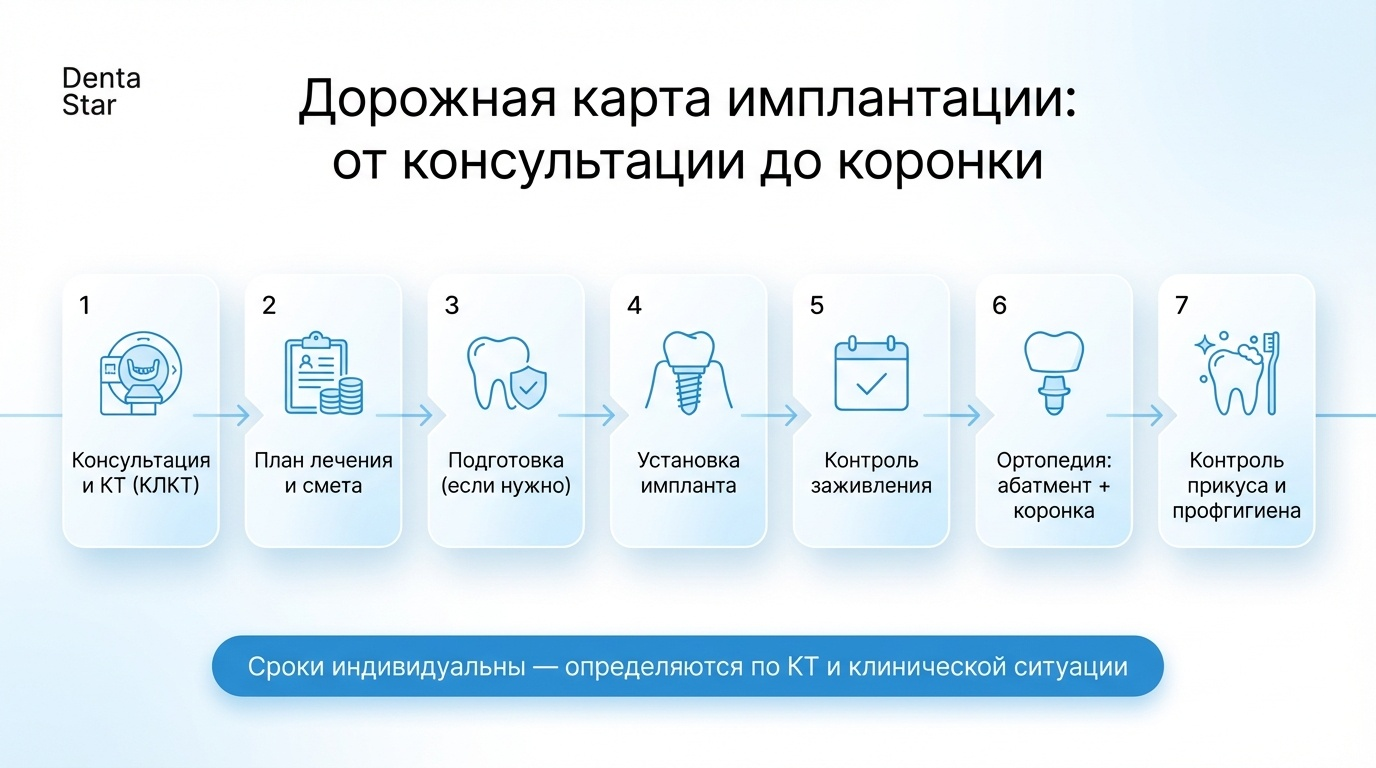 Denta Star

Дорожная карта имплантации: от консультации до коронки

1
Консультация и КТ (КЛКТ)

2
План лечения и смета

3
Подготовка (если нужно)

4
Установка импланта

5
Контроль заживления

6
Ортопедия: абатмент + коронка

7
Контроль прикуса и профгигиена

Сроки индивидуальны — определяются по КТ и клинической ситуации